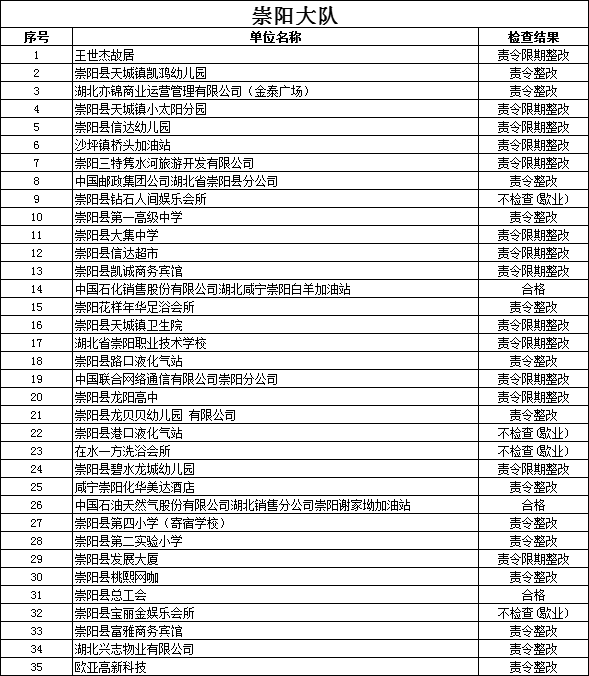 崇阳大队

| 序号 | 单位名称 | 检查结果 |
|---|---|---|
| 1 | 王世杰故居 | 责令限期整改 |
| 2 | 崇阳县天城镇凯鸿幼儿园 | 责令整改 |
| 3 | 湖北亦锦商业运营管理有限公司（金泰广场） | 责令整改 |
| 4 | 崇阳县天城镇小太阳分园 | 责令限期整改 |
| 5 | 崇阳县信达幼儿园 | 责令限期整改 |
| 6 | 沙坪镇桥头加油站 | 责令限期整改 |
| 7 | 崇阳三特隽水河旅游开发有限公司 | 责令限期整改 |
| 8 | 中国邮政集团公司湖北省崇阳县分公司 | 责令整改 |
| 9 | 崇阳县钻石人间娱乐会所 | 不检查（歇业） |
| 10 | 崇阳县第一高级中学 | 责令整改 |
| 11 | 崇阳县大集中学 | 责令限期整改 |
| 12 | 崇阳县信达超市 | 责令限期整改 |
| 13 | 崇阳县凯诚商务宾馆 | 责令限期整改 |
| 14 | 中国石化销售股份有限公司湖北咸宁崇阳白羊加油站 | 合格 |
| 15 | 崇阳花样年华足浴会所 | 责令整改 |
| 16 | 崇阳县天城镇卫生院 | 责令限期整改 |
| 17 | 湖北省崇阳职业技术学校 | 责令限期整改 |
| 18 | 崇阳县路口液化气站 | 责令整改 |
| 19 | 中国联合网络通信有限公司崇阳分公司 | 责令限期整改 |
| 20 | 崇阳县龙阳高中 | 责令限期整改 |
| 21 | 崇阳县龙贝贝幼儿园 有限公司 | 责令整改 |
| 22 | 崇阳县港口液化气站 | 不检查（歇业） |
| 23 | 在水一方洗浴会所 | 不检查（歇业） |
| 24 | 崇阳县碧水龙城幼儿园 | 责令限期整改 |
| 25 | 咸宁崇阳化华美达酒店 | 责令整改 |
| 26 | 中国石油天然气股份有限公司湖北销售分公司崇阳谢家坳加油站 | 合格 |
| 27 | 崇阳县第四小学（寄宿学校） | 责令整改 |
| 28 | 崇阳县第二实验小学 | 责令整改 |
| 29 | 崇阳县发展大厦 | 责令限期整改 |
| 30 | 崇阳县桃熙网咖 | 责令整改 |
| 31 | 崇阳县总工会 | 合格 |
| 32 | 崇阳县宝丽金娱乐会所 | 不检查（歇业） |
| 33 | 崇阳县富雅商务宾馆 | 责令整改 |
| 34 | 湖北兴志物业有限公司 | 责令整改 |
| 35 | 欧亚高新科技 | 责令整改 |